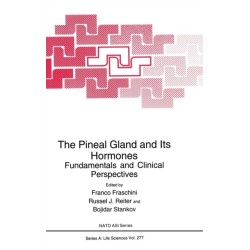 The Pineal Gland and Its Hormones
Fundamentals and Clinical Perspectives

Edited by
Franco Fraschini
Russel J. Reiter and
Bojidar Stankov

NATO ASI Series

Series A: Life Sciences Vol. 277